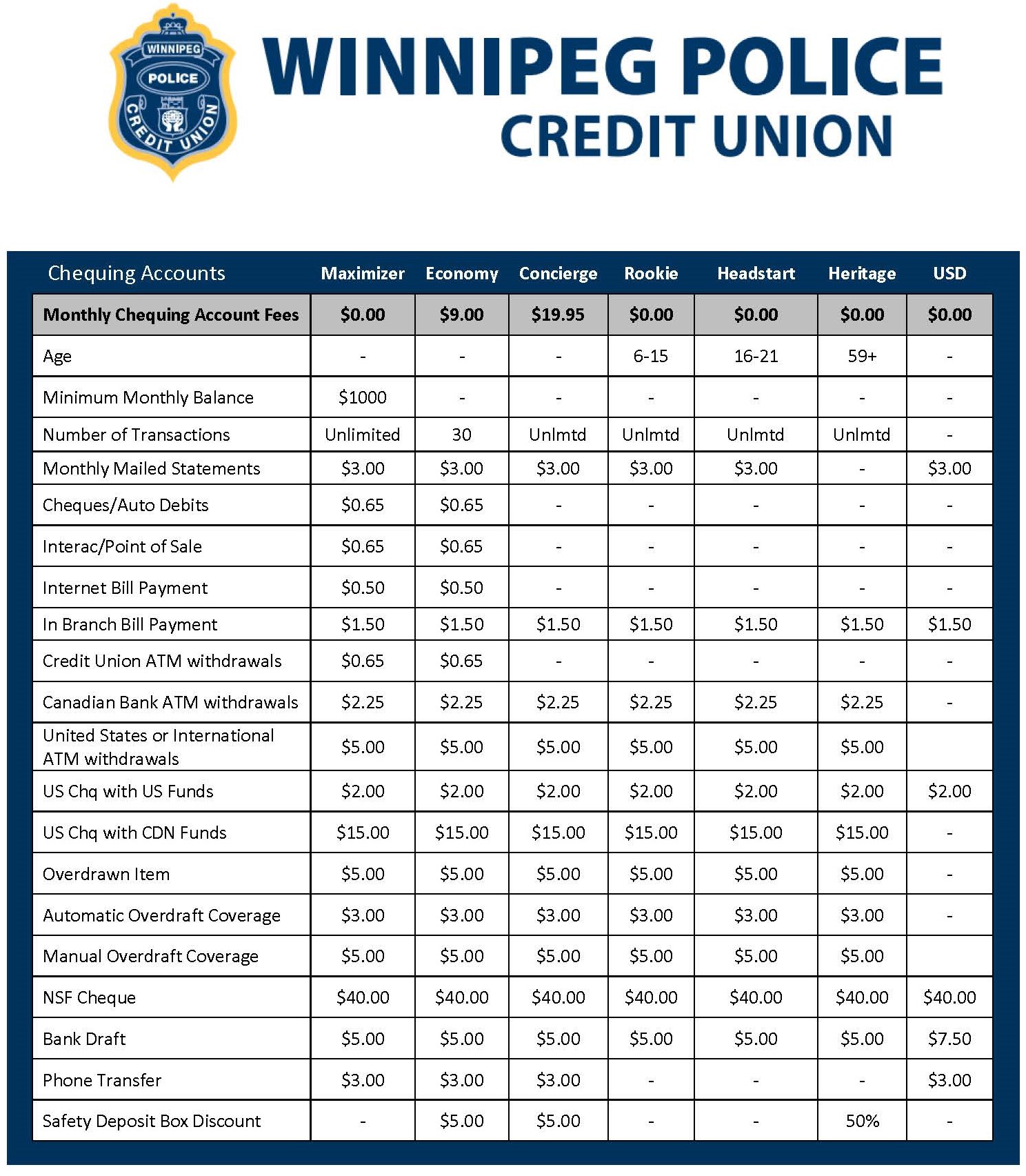 WINNIPEG POLICE CREDIT UNION

WINNIPEG POLICE CREDIT UNION

| Chequing Accounts | Maximizer | Economy | Concierge | Rookie | Headstart | Heritage | USD |
|---|---|---|---|---|---|---|---|
| Monthly Chequing Account Fees | \$0.00 | \$9.00 | \$19.95 | \$0.00 | \$0.00 | \$0.00 | \$0.00 |
| Age | - | - | - | 6-15 | 16-21 | 59+ | - |
| Minimum Monthly Balance | \$1000 | - | - | - | - | - | - |
| Number of Transactions | Unlimited | 30 | Unlmtd | Unlmtd | Unlmtd | Unlmtd | - |
| Monthly Mailed Statements | \$3.00 | \$3.00 | \$3.00 | \$3.00 | \$3.00 | - | \$3.00 |
| Cheques/Auto Debits | \$0.65 | \$0.65 | - | - | - | - | - |
| Interac/Point of Sale | \$0.65 | \$0.65 | - | - | - | - | - |
| Internet Bill Payment | \$0.50 | \$0.50 | - | - | - | - | - |
| In Branch Bill Payment | \$1.50 | \$1.50 | \$1.50 | \$1.50 | \$1.50 | \$1.50 | \$1.50 |
| Credit Union ATM withdrawals | \$0.65 | \$0.65 | - | - | - | - | - |
| Canadian Bank ATM withdrawals | \$2.25 | \$2.25 | \$2.25 | \$2.25 | \$2.25 | \$2.25 | - |
| United States or International ATM withdrawals | \$5.00 | \$5.00 | \$5.00 | \$5.00 | \$5.00 | \$5.00 | |
| US Chq with US Funds | \$2.00 | \$2.00 | \$2.00 | \$2.00 | \$2.00 | \$2.00 | \$2.00 |
| US Chq with CDN Funds | \$15.00 | \$15.00 | \$15.00 | \$15.00 | \$15.00 | \$15.00 | - |
| Overdrawn Item | \$5.00 | \$5.00 | \$5.00 | \$5.00 | \$5.00 | \$5.00 | - |
| Automatic Overdraft Coverage | \$3.00 | \$3.00 | \$3.00 | \$3.00 | \$3.00 | \$3.00 | - |
| Manual Overdraft Coverage | \$5.00 | \$5.00 | \$5.00 | \$5.00 | \$5.00 | \$5.00 | |
| NSF Cheque | \$40.00 | \$40.00 | \$40.00 | \$40.00 | \$40.00 | \$40.00 | \$40.00 |
| Bank Draft | \$5.00 | \$5.00 | \$5.00 | \$5.00 | \$5.00 | \$5.00 | \$7.50 |
| Phone Transfer | \$3.00 | \$3.00 | \$3.00 | - | - | - | \$3.00 |
| Safety Deposit Box Discount | - | \$5.00 | \$5.00 | - | - | 50% | - |